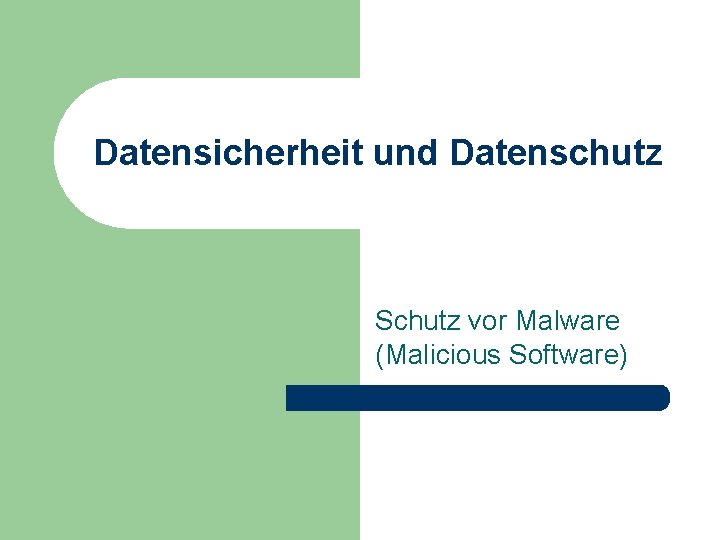 Datensicherheit und Datenschutz

Schutz vor Malware
(Malicious Software)